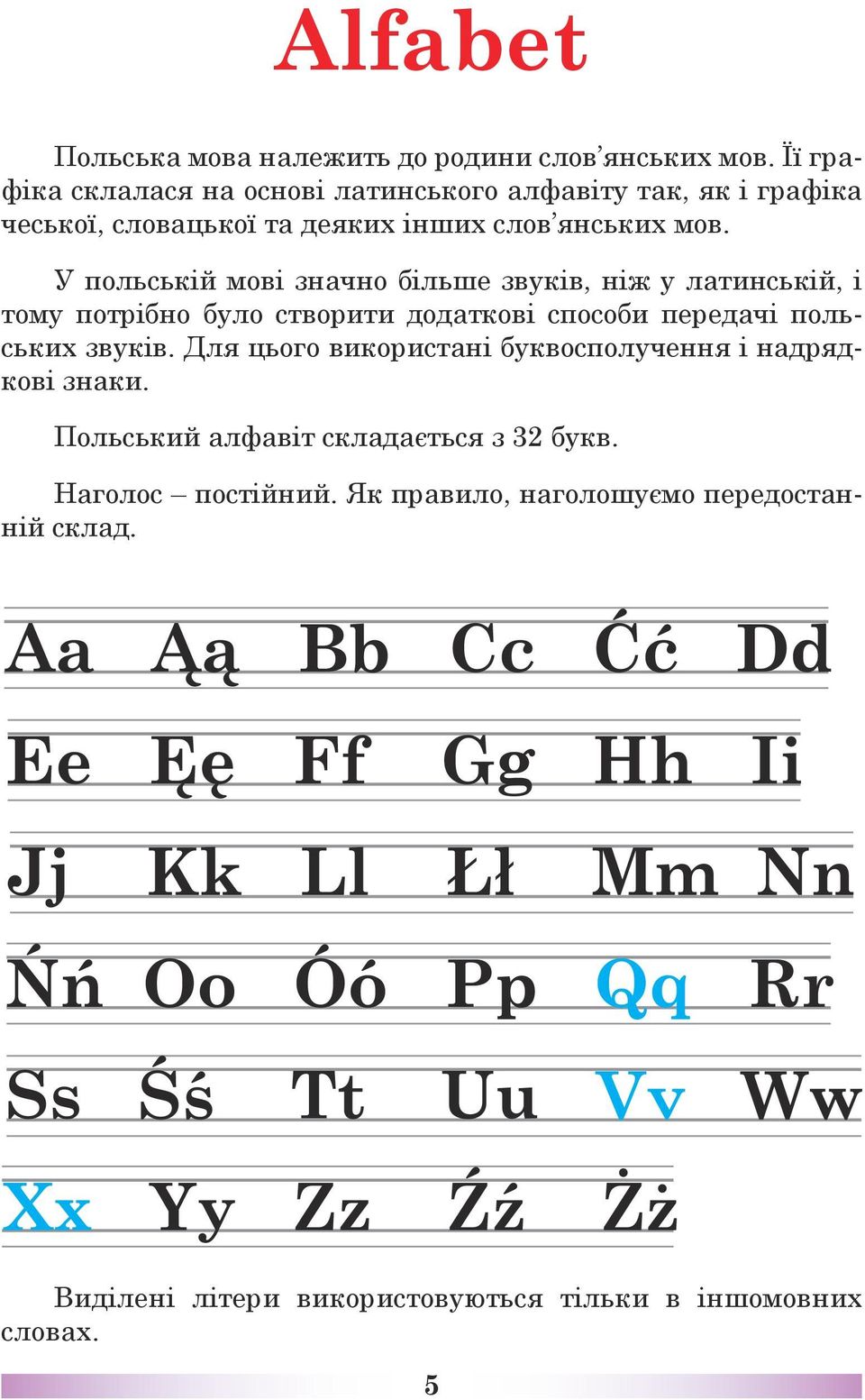 Alfabet

Польська мова належить до родини слов’янських мов. Її графіка склалася на основі латинського алфавіту так, як і графіка чеської, словацької та деяких інших слов’янських мов.

У польській мові значно більше звуків, ніж у латинській, і тому потрібно було створити додаткові способи передачі польських звуків. Для цього використані буквосполучення і надрядкові знаки.

Польський алфавіт складається з 32 букв.

Наголос – постійний. Як правило, наголошуємо передостанній склад.

Aa Ąą Bb Cc Ćć Dd
Ee Ęę Ff Gg Hh Ii
Jj Kk Ll Łł Mm Nn
Ńń Oo Óó Pp Qq Rr
Ss Śś Tt Uu Vv Ww
Xx Yy Zz Źź Żż

Виділені літери використовуються тільки в іншомовних словах.

5